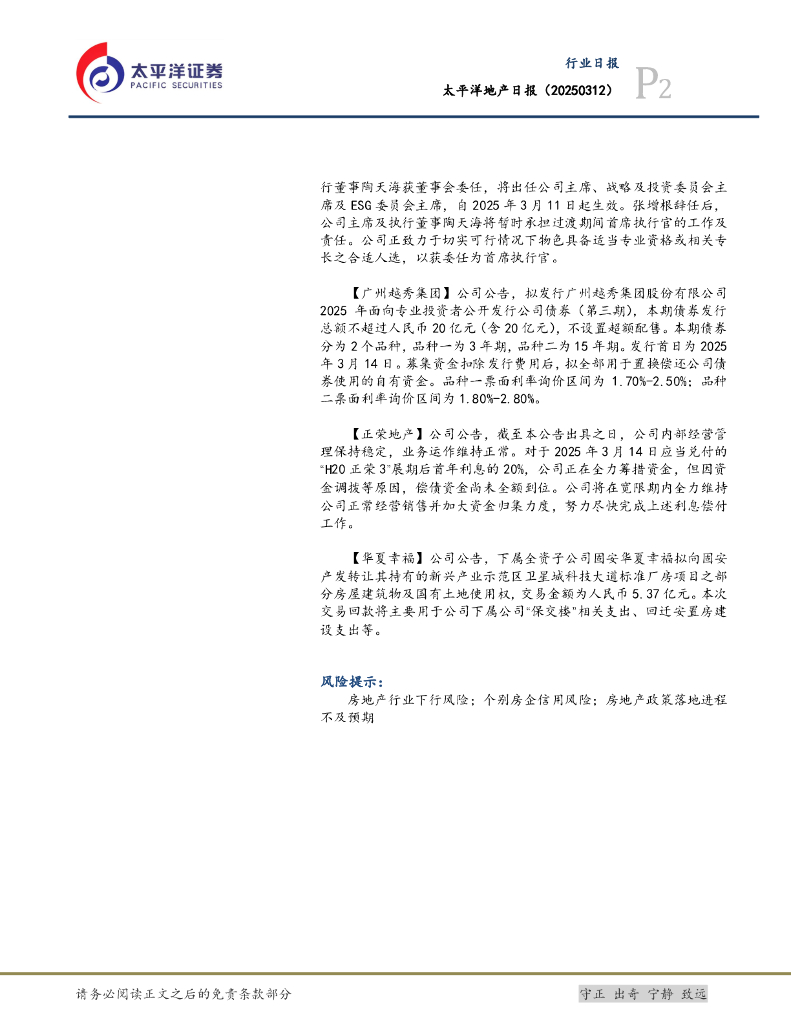 太平洋证券
PACIFIC SECURITIES

行业日报

太平洋地产日报（20250312）

P2

行董事陶天海获董事会委任，将出任公司主席、战略及投资委员会主席及ESG委员会主席，自2025年3月11日起生效。张增根辞任后，公司主席及执行董事陶天海将暂时承担过渡期间首席执行官的工作及责任。公司正致力于切实可行情况下物色具备适当专业资格或相关专长之合适人选，以获委任为首席执行官。

【广州越秀集团】公司公告，拟发行广州越秀集团股份有限公司2025年面向专业投资者公开发行公司债券（第三期），本期债券发行总额不超过人民币20亿元（含20亿元），不设置超额配售。本期债券分为2个品种，品种一为3年期，品种二为15年期。发行首日为2025年3月14日。募集资金扣除发行费用后，拟全部用于置换偿还公司债券使用的自有资金。品种一票面利率询价区间为1.70%-2.50%；品种二票面利率询价区间为1.80%-2.80%。

【正荣地产】公司公告，截至本公告出具之日，公司内部经营管理保持稳定，业务运作维持正常。对于2025年3月14日应当兑付的“H20正荣3”展期后首年利息的20%，公司正在全力筹措资金，但因资金调拨等原因，偿债资金尚未全额到位。公司将在宽限期内全力维持公司正常经营销售并加大资金归集力度，努力尽快完成上述利息偿付工作。

【华夏幸福】公司公告，下属全资子公司固安华夏幸福拟向固安产发转让其持有的新兴产业示范区卫星城科技大道标准厂房项目之部分房屋建筑物及国有土地使用权，交易金额为人民币5.37亿元。本次交易回款将主要用于公司下属公司“保交楼”相关支出、回迁安置房建设支出等。

风险提示：
房地产行业下行风险；个别房企信用风险；房地产政策落地进程不及预期

请务必阅读正文之后的免责条款部分

守正 出奇 宁静 致远